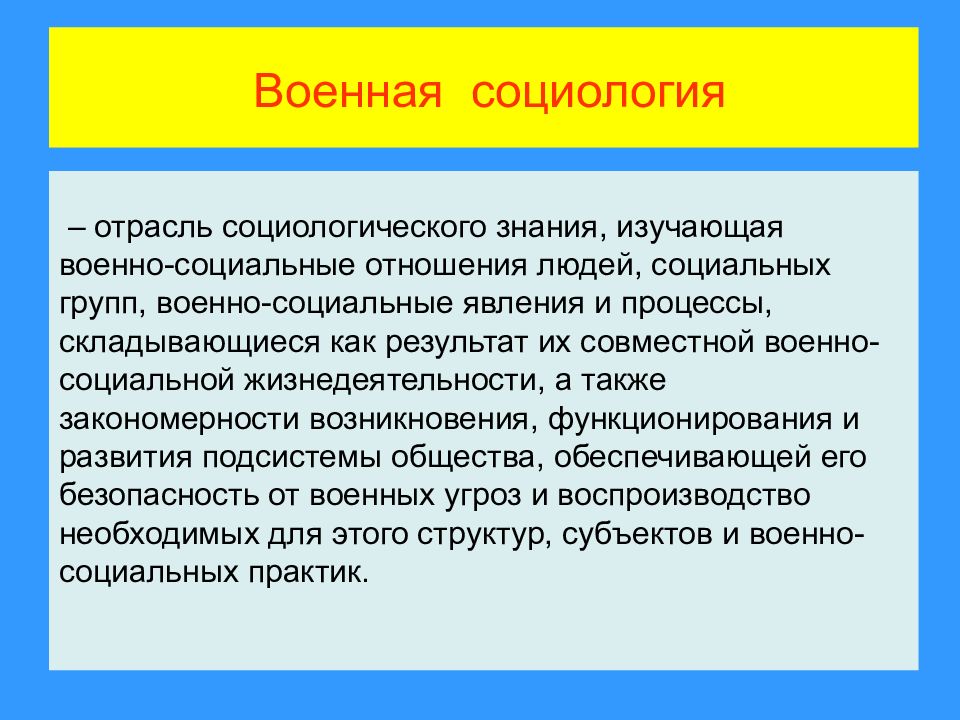 Военная социология

– отрасль социологического знания, изучающая военно-социальные отношения людей, социальных групп, военно-социальные явления и процессы, складывающиеся как результат их совместной военно-социальной жизнедеятельности, а также закономерности возникновения, функционирования и развития подсистемы общества, обеспечивающей его безопасность от военных угроз и воспроизводство необходимых для этого структур, субъектов и военно-социальных практик.